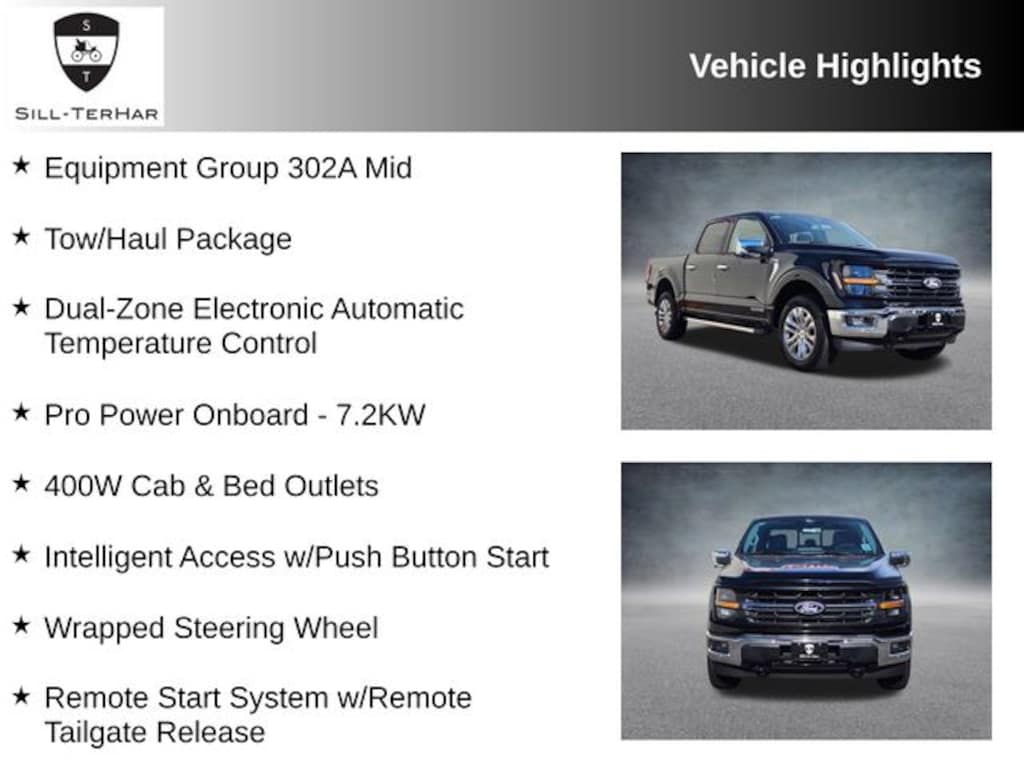 S
T
SILL-TERHAR

Vehicle Highlights

★ Equipment Group 302A Mid

★ Tow/Haul Package

★ Dual-Zone Electronic Automatic Temperature Control

★ Pro Power Onboard - 7.2KW

★ 400W Cab & Bed Outlets

★ Intelligent Access w/Push Button Start

★ Wrapped Steering Wheel

★ Remote Start System w/Remote Tailgate Release